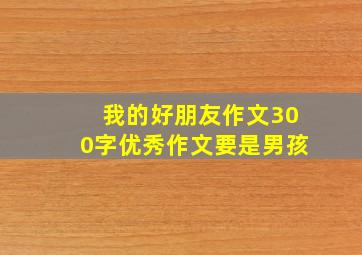 我的好朋友作文300字优秀作文要是男孩